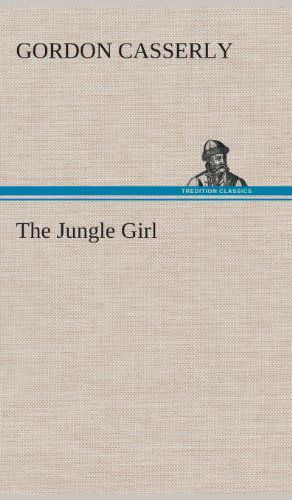 GORDON CASSERLY

TREDITION CLASSICS

The Jungle Girl